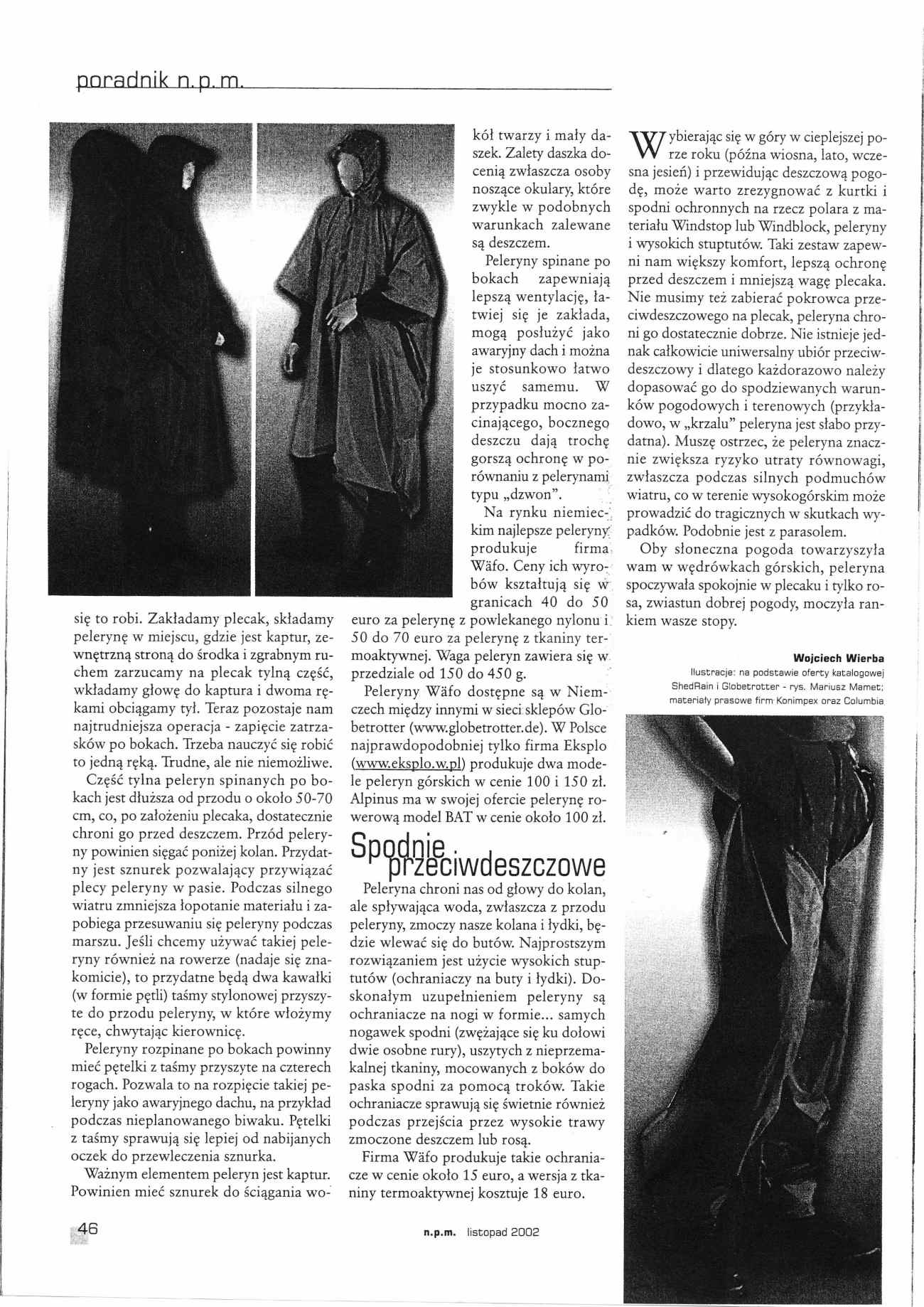 poradnik n.p.m.

się to robi. Zakładamy plecak, składamy pelerynę w miejscu, gdzie jest kaptur, zewnętrzną stroną do środka i zgrabnym ruchem zarzucamy na plecak tylną część, wkładamy głowę do kaptura i dwoma rękami obciągamy tył. Teraz pozostaje nam najtrudniejsza operacja - zapięcie zatrzasków po bokach. Trzeba nauczyć się robić to jedną ręką. Trudne, ale nie niemożliwe.

Część tylna peleryn spinanych po bokach jest dłuższa od przodu o około 50-70 cm, co, po założeniu plecaka, dostatecznie chroni go przed deszczem. Przód peleryny powinien sięgać poniżej kolan. Przydatny jest sznurek pozwalający przywiązać plecy peleryny w pasie. Podczas silnego wiatru zmniejsza łopotanie materiału i zapobiega przesuwaniu się peleryny podczas marszu. Jeśli chcemy używać takiej peleryny również na rowerze (nadaje się znakomicie), to przydatne będą dwa kawałki (w formie pętli) taśmy stylonowej przyszyte do przodu peleryny, w które włożymy ręce, chwytając kierownicę.

Peleryny rozpinane po bokach powinny mieć pętelki z taśmy przyszyte na czterech rogach. Pozwala to na rozpięcie takiej peleryny jako awaryjnego dachu, na przykład podczas nieplanowanego biwaku. Pętelki z taśmy sprawują się lepiej od nabijanych oczek do przewleczenia sznurka.

Ważnym elementem peleryn jest kaptur. Powinien mieć sznurek do ściągania wokół twarzy i mały daszek. Zalety daszka docenią zwłaszcza osoby noszące okulary, które zwykle w podobnych warunkach zalewane są deszczem.

Peleryny spinane po bokach zapewniają lepszą wentylację, łatwiej się je zakłada, mogą posłużyć jako awaryjny dach i można je stosunkowo łatwo uszyć samemu. W przypadku mocno zacinającego, bocznego deszczu dają trochę gorszą ochronę w porównaniu z pelerynami typu „dzwon".

Na rynku niemieckim najlepsze peleryny produkuje firma Wäfo. Ceny ich wyrobów kształtują się w granicach 40 do 50 euro za pelerynę z powlekanego nylonu i 50 do 70 euro za pelerynę z tkaniny termoaktywnej. Waga peleryn zawiera się w przedziale od 150 do 450 g.

Peleryny Wäfo dostępne są w Niemczech między innymi w sieci sklepów Globetrotter (www.globetrotter.de). W Polsce najprawdopodobniej tylko firma Eksplo (www.eksplo.w.pl) produkuje dwa modele peleryn górskich w cenie 100 i 150 zł. Alpinus ma w swojej ofercie pelerynę rowerową model BAT w cenie około 100 zł.

Spodnie przeciwdeszczowe

Peleryna chroni nas od głowy do kolan, ale spływająca woda, zwłaszcza z przodu peleryny, zmoczy nasze kolana i łydki, będzie wlewać się do butów. Najprostszym rozwiązaniem jest użycie wysokich stuptutów (ochraniaczy na buty i łydki). Doskonałym uzupełnieniem peleryny są ochraniacze na nogi w formie... samych nogawek spodni (zwężające się ku dołowi dwie osobne rury), uszytych z nieprzemakalnej tkaniny, mocowanych z boków do paska spodni za pomocą troków. Takie ochraniacze sprawują się świetnie również podczas przejścia przez wysokie trawy zmoczone deszczem lub rosą.

Firma Wäfo produkuje takie ochraniacze w cenie około 15 euro, a wersja z tkaniny termoaktywnej kosztuje 18 euro.

Wybierając się w góry w cieplejszej porze roku (późna wiosna, lato, wczesna jesień) i przewidując deszczową pogodę, może warto zrezygnować z kurtki i spodni ochronnych na rzecz polara z materiału Windstop lub Windblock, peleryny i wysokich stuptutów. Taki zestaw zapewni nam większy komfort, lepszą ochronę przed deszczem i mniejszą wagę plecaka. Nie musimy też zabierać pokrowca przeciwdeszczowego na plecak, peleryna chroni go dostatecznie dobrze. Nie istnieje jednak całkowicie uniwersalny ubiór przeciwdeszczowy i dlatego każdorazowo należy dopasować go do spodziewanych warunków pogodowych i terenowych (przykładowo, w „krzalu" peleryna jest słabo przydatna). Muszę ostrzec, że peleryna znacznie zwiększa ryzyko utraty równowagi, zwłaszcza podczas silnych podmuchów wiatru, co w terenie wysokogórskim może prowadzić do tragicznych w skutkach wypadków. Podobnie jest z parasolem.

Oby słoneczna pogoda towarzyszyła wam w wędrówkach górskich, peleryna spoczywała spokojnie w plecaku i tylko rosa, zwiastun dobrej pogody, moczyła rankiem wasze stopy.

Wojciech Wierba
Ilustracje: na podstawie oferty katalogowej ShedRain i Globetrotter - rys. Mariusz Mamet; materiały prasowe firm Konimpex oraz Columbia

46

n.p.m. listopad 2002